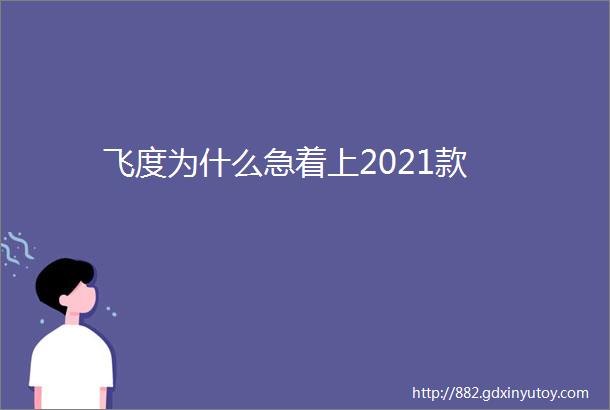 飞度为什么急着上2021款

http://882.gdxinyutoy.com